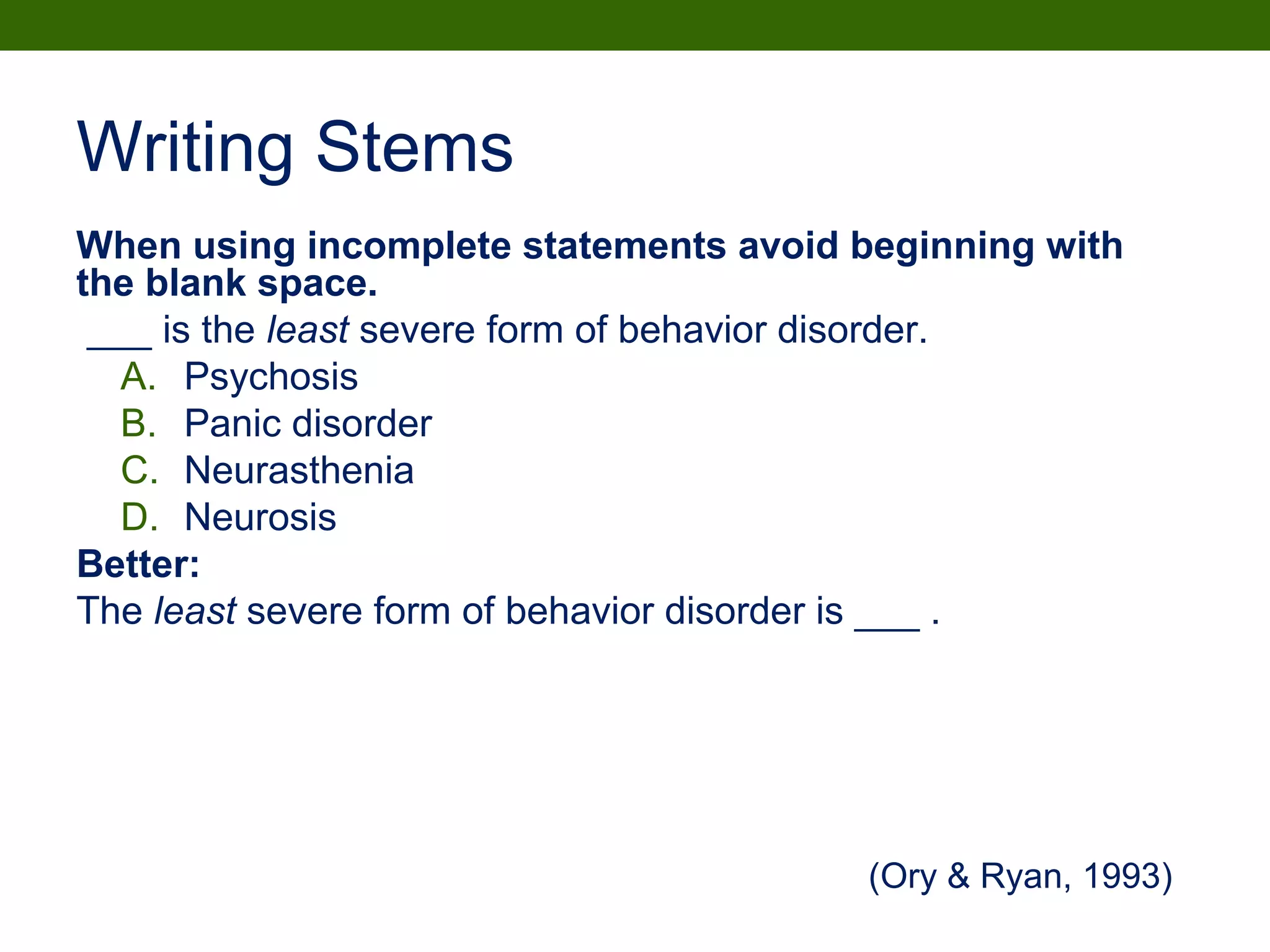 Writing Stems

When using incomplete statements avoid beginning with the blank space.

___ is the least severe form of behavior disorder.

A. Psychosis
B. Panic disorder
C. Neurasthenia
D. Neurosis

Better:

The least severe form of behavior disorder is ___ .

(Ory & Ryan, 1993)